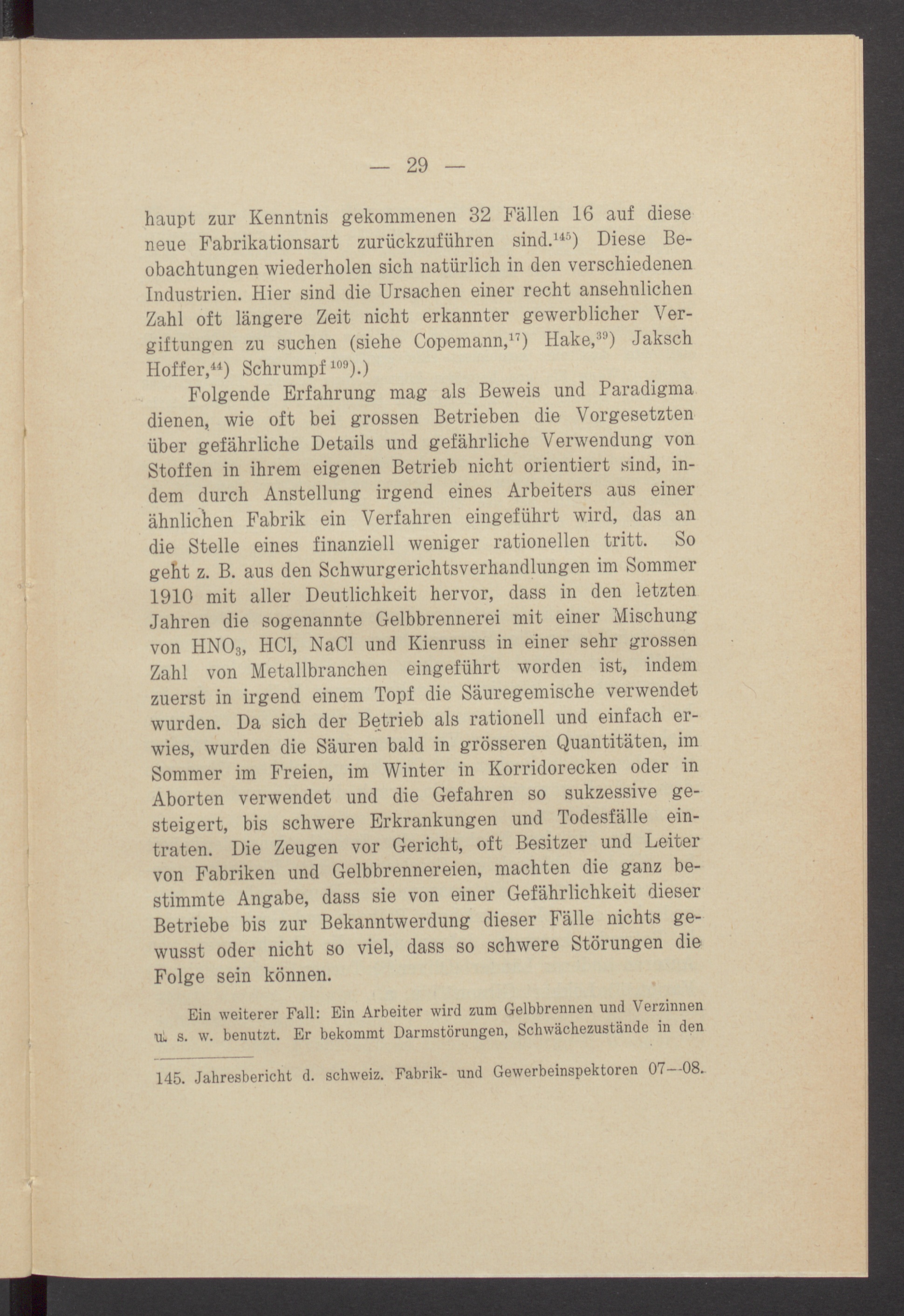 — 29 —

haupt zur Kenntnis gekommenen 32 Fällen 16 auf diese neue Fabrikationsart zurückzuführen sind.$^{145}$) Diese Beobachtungen wiederholen sich natürlich in den verschiedenen Industrien. Hier sind die Ursachen einer recht ansehnlichen Zahl oft längere Zeit nicht erkannter gewerblicher Vergiftungen zu suchen (siehe Copemann,$^{17}$) Hake,$^{39}$) Jaksch Hoffer,$^{44}$) Schrumpf$^{109}$).)

Folgende Erfahrung mag als Beweis und Paradigma dienen, wie oft bei grossen Betrieben die Vorgesetzten über gefährliche Details und gefährliche Verwendung von Stoffen in ihrem eigenen Betrieb nicht orientiert sind, indem durch Anstellung irgend eines Arbeiters aus einer ähnlichen Fabrik ein Verfahren eingeführt wird, das an die Stelle eines finanziell weniger rationellen tritt. So geht z. B. aus den Schwurgerichtsverhandlungen im Sommer 1910 mit aller Deutlichkeit hervor, dass in den letzten Jahren die sogenannte Gelbbrennerei mit einer Mischung von $HNO_3$, $HCl$, $NaCl$ und Kienruss in einer sehr grossen Zahl von Metallbranchen eingeführt worden ist, indem zuerst in irgend einem Topf die Säuregemische verwendet wurden. Da sich der Betrieb als rationell und einfach erwies, wurden die Säuren bald in grösseren Quantitäten, im Sommer im Freien, im Winter in Korridorecken oder in Aborten verwendet und die Gefahren so sukzessive gesteigert, bis schwere Erkrankungen und Todesfälle eintraten. Die Zeugen vor Gericht, oft Besitzer und Leiter von Fabriken und Gelbbrennereien, machten die ganz bestimmte Angabe, dass sie von einer Gefährlichkeit dieser Betriebe bis zur Bekanntwerdung dieser Fälle nichts gewusst oder nicht so viel, dass so schwere Störungen die Folge sein können.

Ein weiterer Fall: Ein Arbeiter wird zum Gelbbrennen und Verzinnen u. s. w. benutzt. Er bekommt Darmstörungen, Schwächezustände in den

145. Jahresbericht d. schweiz. Fabrik- und Gewerbeinspektoren 07—08.